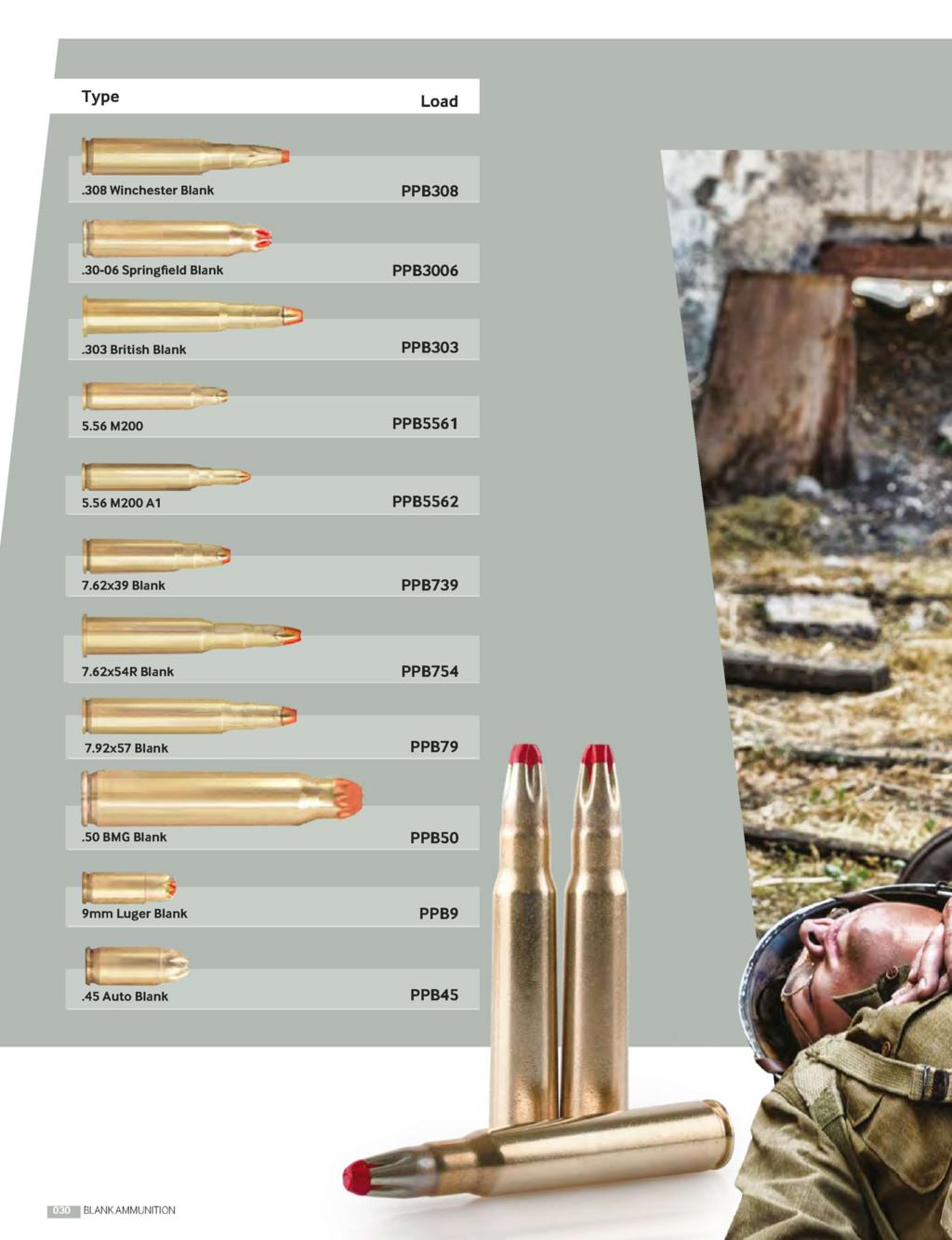 | Type | Load |
|---|---|
| .308 Winchester Blank | PPB308 |
| .30-06 Springfield Blank | PPB3006 |
| .303 British Blank | PPB303 |
| 5.56 M200 | PPB5561 |
| 5.56 M200 A1 | PPB5562 |
| 7.62x39 Blank | PPB739 |
| 7.62x54R Blank | PPB754 |
| 7.92x57 Blank | PPB79 |
| .50 BMG Blank | PPB50 |
| 9mm Luger Blank | PPB9 |
| .45 Auto Blank | PPB45 |

030 BLANK AMMUNITION